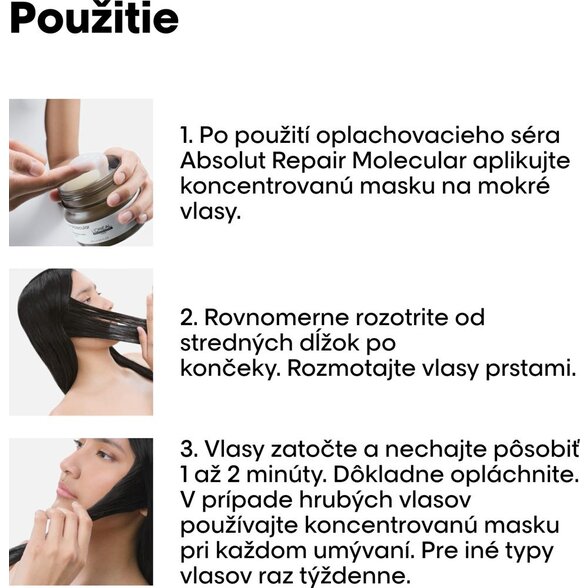 Použitie

1. Po použití oplachovacieho séra Absolut Repair Molecular aplikujte koncentrovanú masku na mokré vlasy.

2. Rovnomerne rozotrite od stredných dĺžok po končeky. Rozmotajte vlasy prstami.

3. Vlasy zatočte a nechajte pôsobiť 1 až 2 minúty. Dôkladne opláchnite. V prípade hrubých vlasov používajte koncentrovanú masku pri každom umývaní. Pre iné typy vlasov raz týždenne.